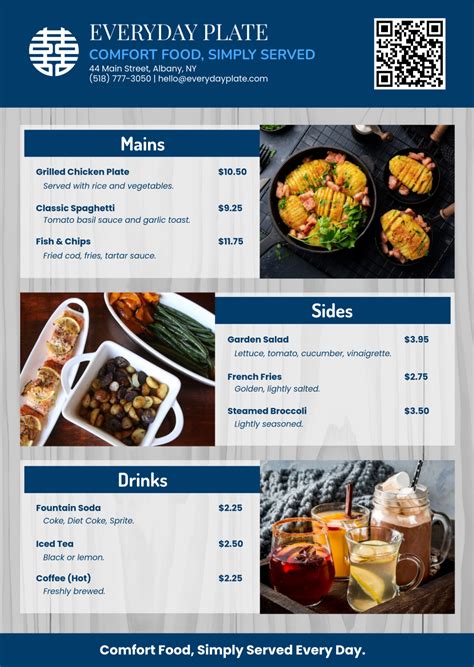 EVERYDAY PLATE
COMFORT FOOD, SIMPLY SERVED
44 Main Street, Albany, NY
(518) 777-3050 | hello@everydayplate.com

Mains

Grilled Chicken Plate $10.50
Served with rice and vegetables.

Classic Spaghetti $9.25
Tomato basil sauce and garlic toast.

Fish & Chips $11.75
Fried cod, fries, tartar sauce.

Sides

Garden Salad $3.95
Lettuce, tomato, cucumber, vinaigrette.

French Fries $2.75
Golden, lightly salted.

Steamed Broccoli $3.50
Lightly seasoned.

Drinks

Fountain Soda $2.25
Coke, Diet Coke, Sprite.

Iced Tea $2.50
Black or lemon.

Coffee (Hot) $2.25
Freshly brewed.

Comfort Food, Simply Served Every Day.